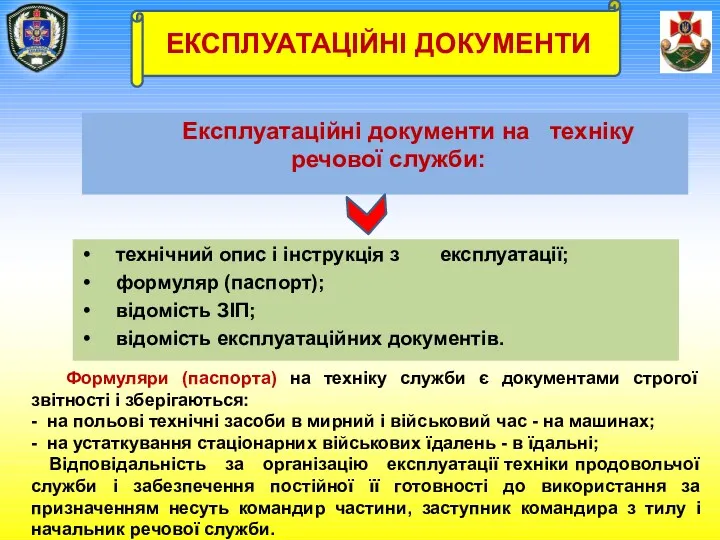 ЕКСПЛУАТАЦІЙНІ ДОКУМЕНТИ

Експлуатаційні документи на техніку речової служби:

• технічний опис і інструкція з експлуатації;
• формуляр (паспорт);
• відомість ЗІП;
• відомість експлуатаційних документів.

Формуляри (паспорта) на техніку служби є документами строгої звітності і зберігаються:
- на польові технічні засоби в мирний і військовий час - на машинах;
- на устаткування стаціонарних військових їдалень - в їдальні;
Відповідальність за організацію експлуатації техніки продовольчої служби і забезпечення постійної її готовності до використання за призначенням несуть командир частини, заступник командира з тилу і начальник речової служби.